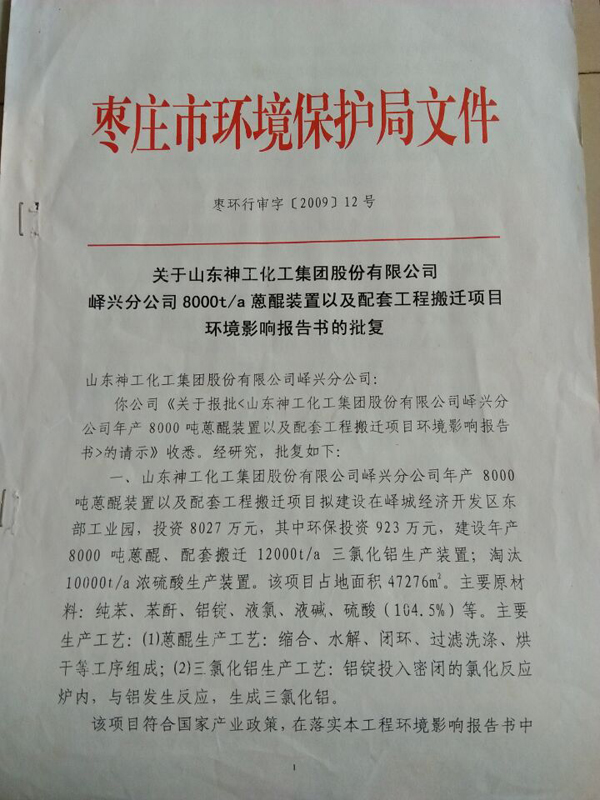 枣庄市环境保护局文件

枣环行审字〔2009〕12号

关于山东神工化工集团股份有限公司
峄兴分公司8000t/a蒽醌装置以及配套工程搬迁项目
环境影响报告书的批复

山东神工化工集团股份有限公司峄兴分公司:

你公司《关于报批<山东神工化工集团股份有限公司峄兴分公司年产8000吨蒽醌装置以及配套工程搬迁项目环境影响报告书>的请示》收悉。经研究，批复如下:

一、山东神工化工集团股份有限公司峄兴分公司年产8000吨蒽醌装置以及配套工程搬迁项目拟建设在峄城经济开发区东部工业园，投资8027万元，其中环保投资923万元，建设年产8000吨蒽醌、配套搬迁12000t/a三氯化铝生产装置；淘汰10000t/a浓硫酸生产装置。该项目占地面积47276m²。主要原材料：纯苯、苯酐、铝锭、液氯、液碱、硫酸（104.5%）等。主要生产工艺：(1)蒽醌生产工艺：缩合、水解、闭环、过滤洗涤、烘干等工序组成；(2)三氯化铝生产工艺：铝锭投入密闭的氯化反应炉内，与铝发生反应，生成三氯化铝。

该项目符合国家产业政策，在落实本工程环境影响报告书中

1